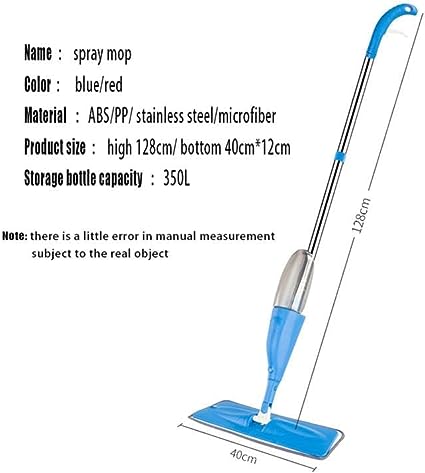 Name : spray mop

Color : blue/red

Material : ABS/PP/ stainless steel/microfiber

Product size : high 128cm/ bottom 40cm*12cm

Storage bottle capacity : 350L

Note: there is a little error in manual measurement subject to the real object

128cm

40cm